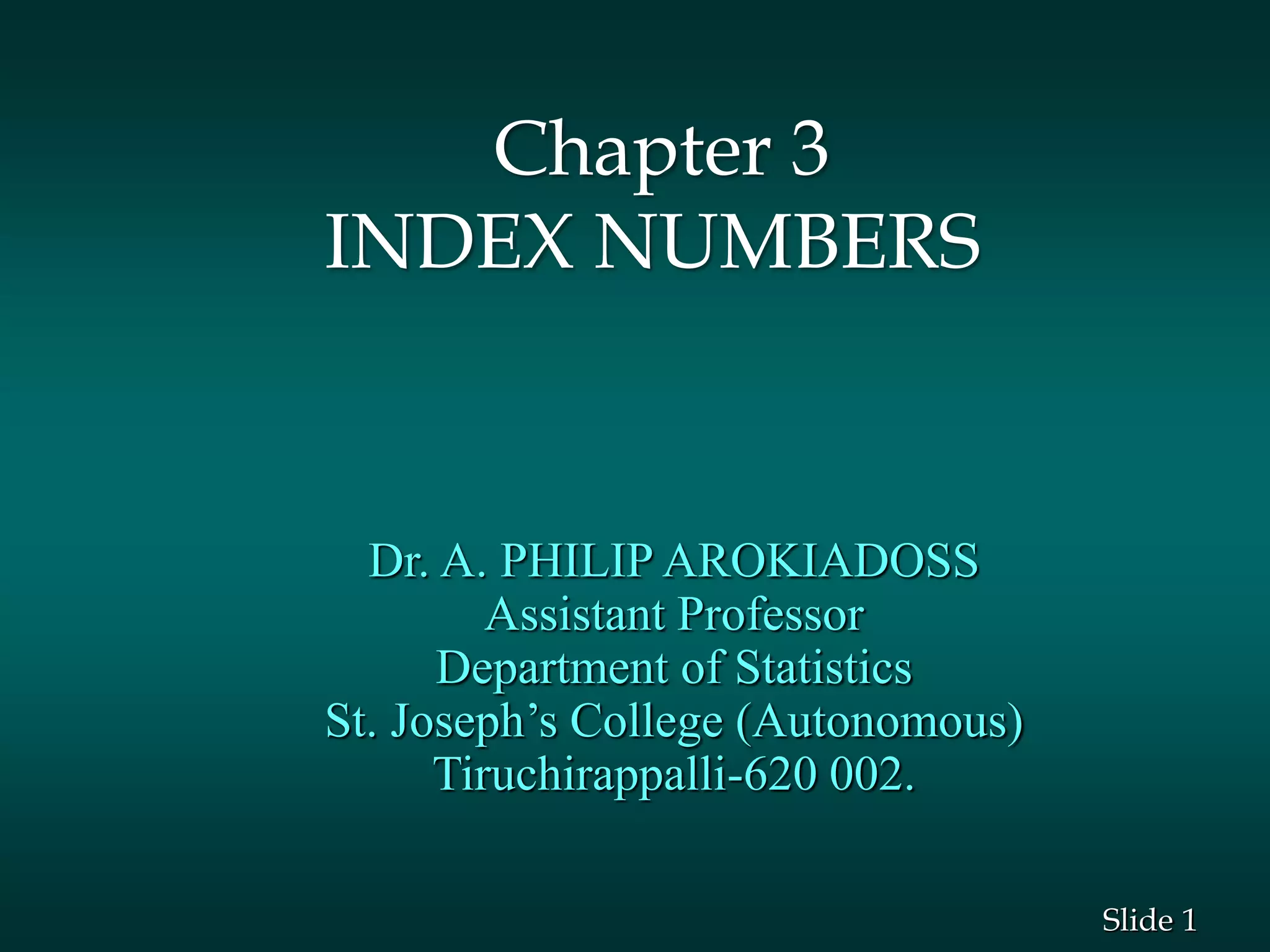 Chapter 3
INDEX NUMBERS

Dr. A. PHILIP AROKIADOSS
Assistant Professor
Department of Statistics
St. Joseph's College (Autonomous)
Tiruchirappalli-620 002.

Slide 1